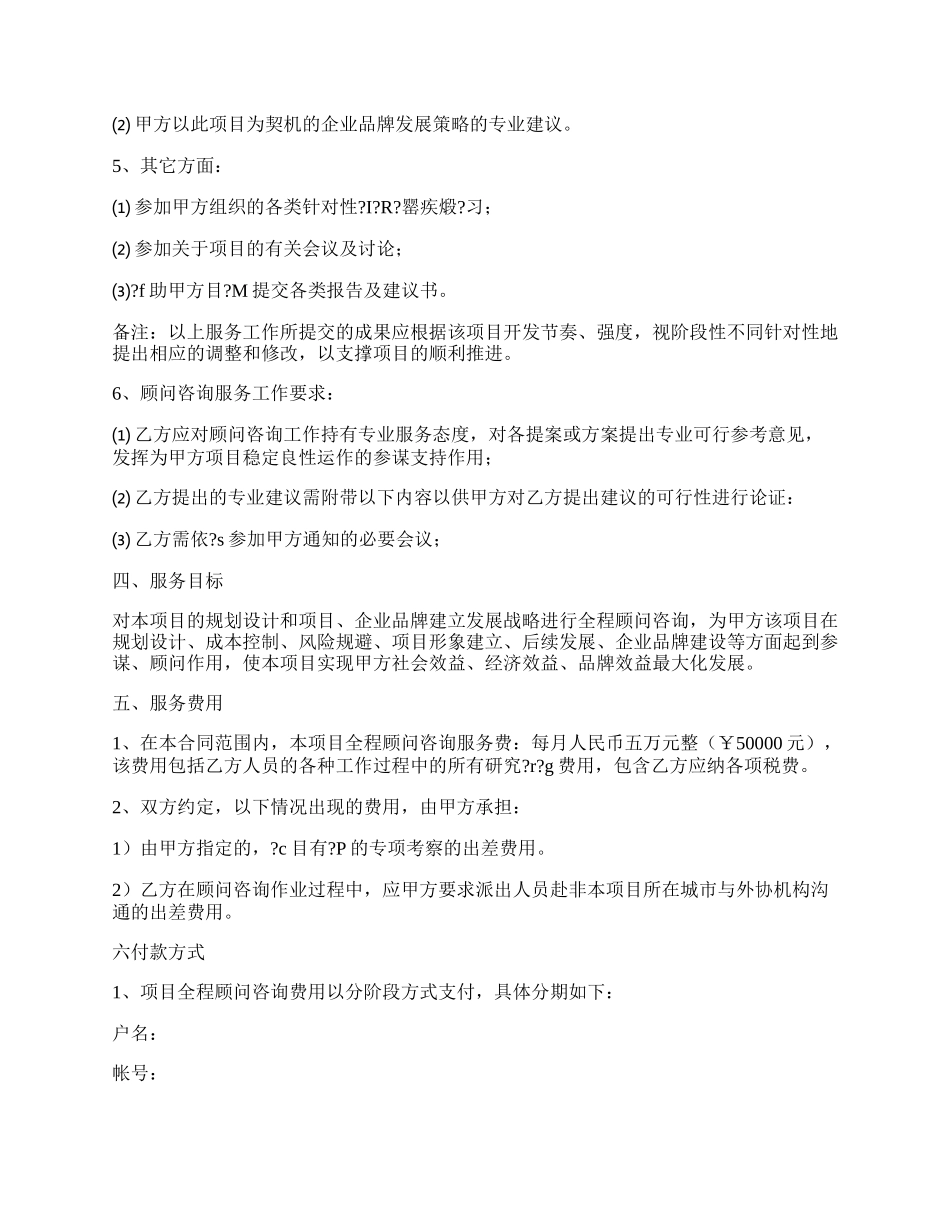 ⑵ 甲方以此项目为契机的企业品牌发展策略的专业建议。

5、其它方面：

⑴ 参加甲方组织的各类针对性?I?R?罂疾煅?习；

⑵ 参加关于项目的有关会议及讨论；

⑶?f 助甲方目?M 提交各类报告及建议书。

备注：以上服务工作所提交的成果应根据该项目开发节奏、强度，视阶段性不同针对性地提出相应的调整和修改，以支撑项目的顺利推进。

6、顾问咨询服务工作要求：

⑴ 乙方应对顾问咨询工作持有专业服务态度，对各提案或方案提出专业可行参考意见，发挥为甲方项目稳定良性运作的参谋支持作用；

⑵ 乙方提出的专业建议需附带以下内容以供甲方对乙方提出建议的可行性进行论证：

⑶ 乙方需依?s 参加甲方通知的必要会议；

四、服务目标

对本项目的规划设计和项目、企业品牌建立发展战略进行全程顾问咨询，为甲方该项目在规划设计、成本控制、风险规避、项目形象建立、后续发展、企业品牌建设等方面起到参谋、顾问作用，使本项目实现甲方社会效益、经济效益、品牌效益最大化发展。

五、服务费用

1、在本合同范围内，本项目全程顾问咨询服务费：每月人民币五万元整（￥50000 元），该费用包括乙方人员的各种工作过程中的所有研究?r?g 费用，包含乙方应纳各项税费。

2、双方约定，以下情况出现的费用，由甲方承担：

1）由甲方指定的，?c 目有?P 的专项考察的出差费用。

2）乙方在顾问咨询作业过程中，应甲方要求派出人员赴非本项目所在城市与外协机构沟通的出差费用。

六付款方式

1、项目全程顾问咨询费用以分阶段方式支付，具体分期如下：

户名：

帐号：